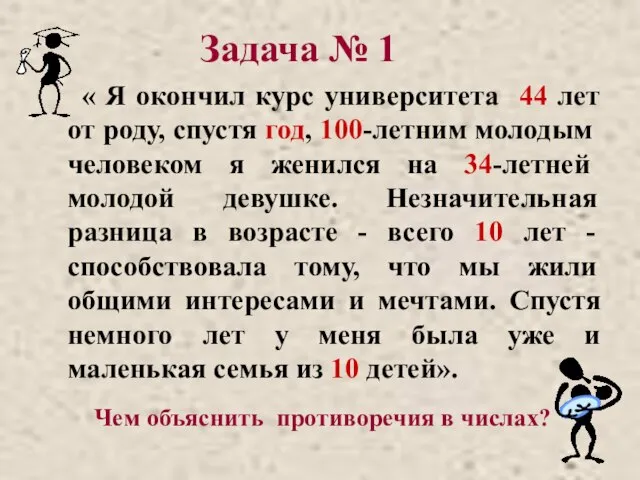 Задача № 1

« Я окончил курс университета 44 лет от роду, спустя год, 100-летним молодым человеком я женился на 34-летней молодой девушке. Незначительная разница в возрасте - всего 10 лет - способствовала тому, что мы жили общими интересами и мечтами. Спустя немного лет у меня была уже и маленькая семья из 10 детей».

Чем объяснить противоречия в числах?